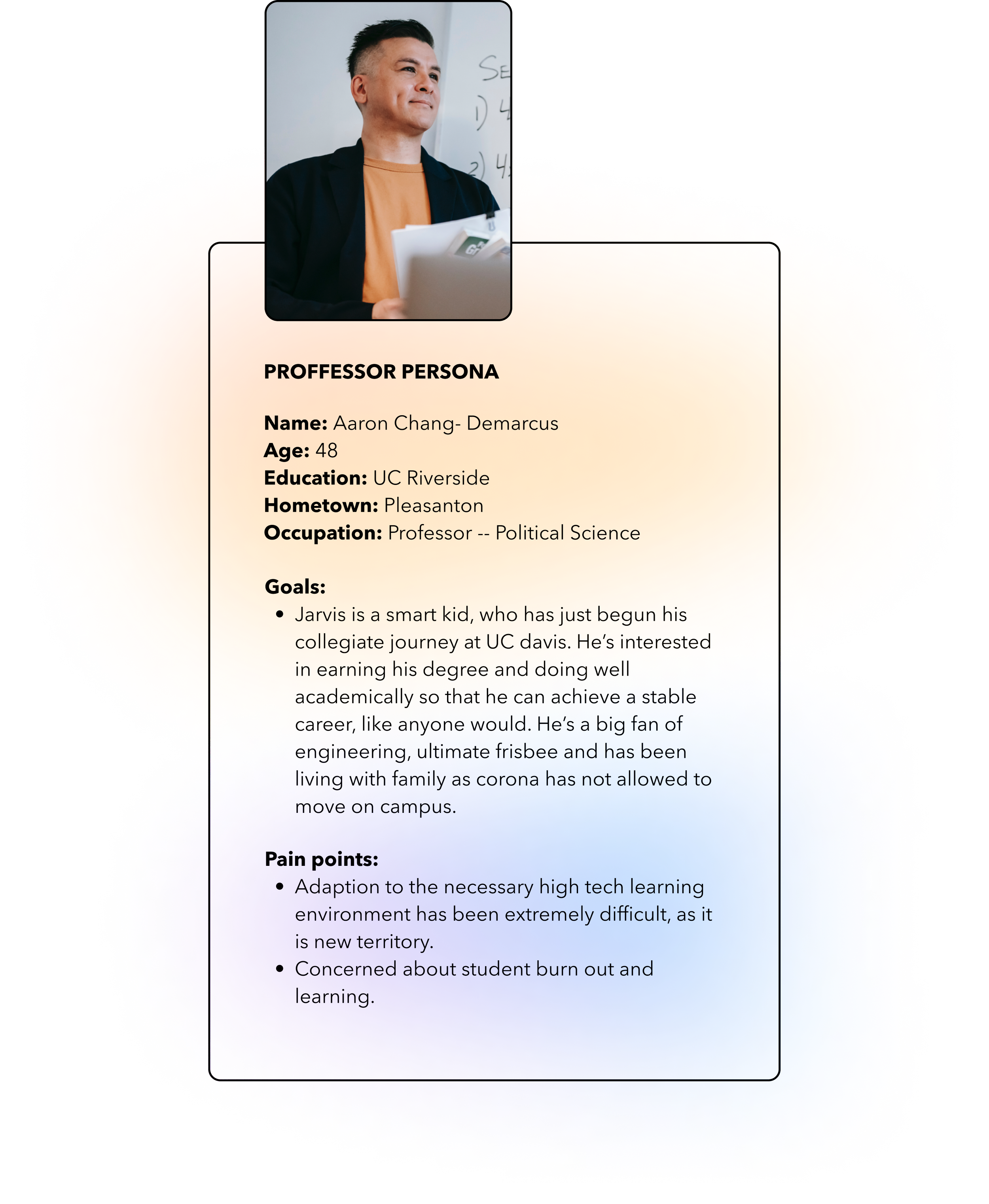 PROFFESSOR PERSONA

Name: Aaron Chang- Demarcus
Age: 48
Education: UC Riverside
Hometown: Pleasanton
Occupation: Professor -- Political Science

Goals:
• Jarvis is a smart kid, who has just begun his collegiate journey at UC davis. He's interested in earning his degree and doing well academically so that he can achieve a stable career, like anyone would. He's a big fan of engineering, ultimate frisbee and has been living with family as corona has not allowed to move on campus.

Pain points:
• Adaption to the necessary high tech learning environment has been extremely difficult, as it is new territory.
• Concerned about student burn out and learning.